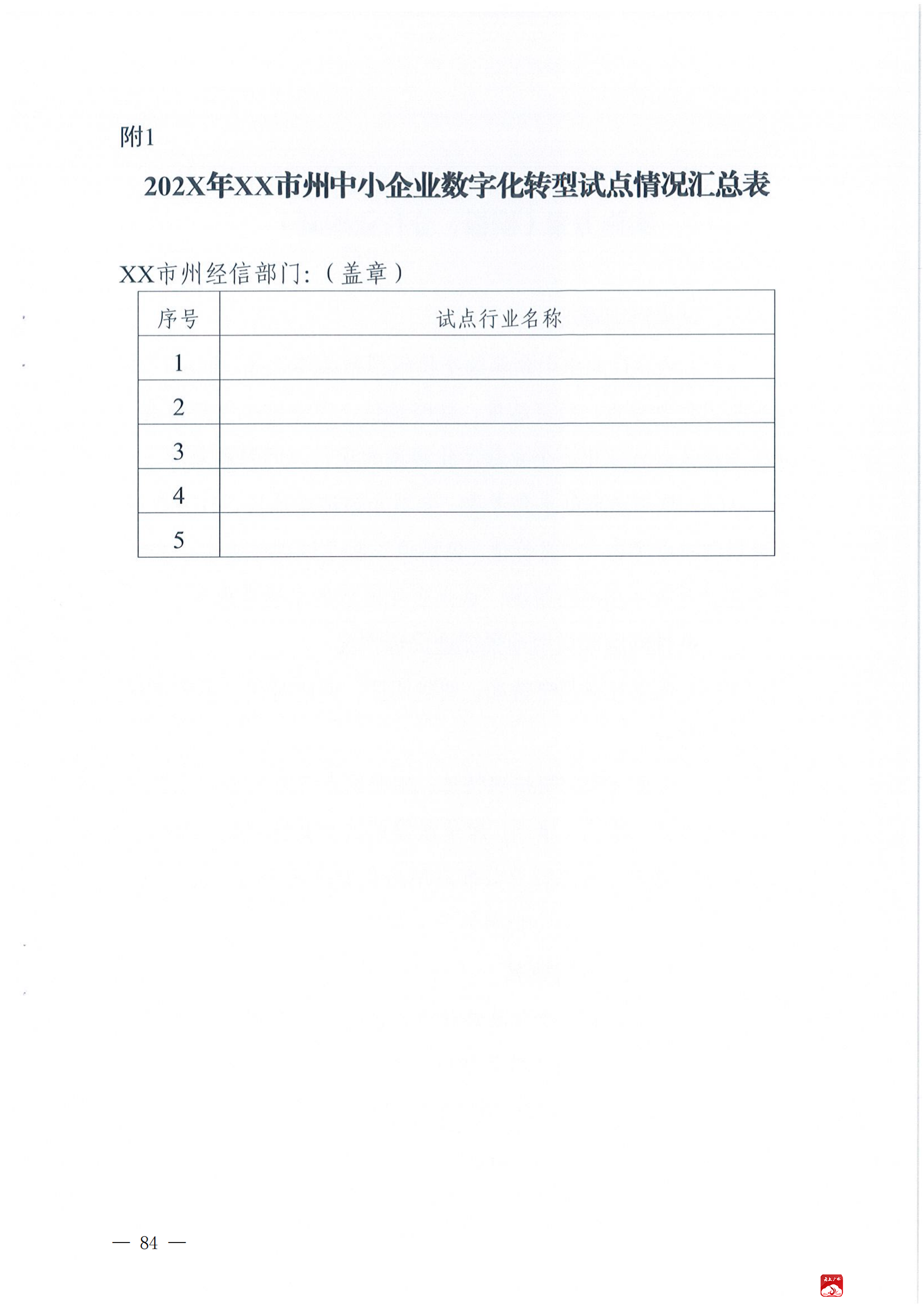 附1

202X年XX市州中小企业数字化转型试点情况汇总表

XX市州经信部门:（盖章）

| 序号 | 试点行业名称 |
|---|---|
| 1 | |
| 2 | |
| 3 | |
| 4 | |
| 5 | |

— 84 —